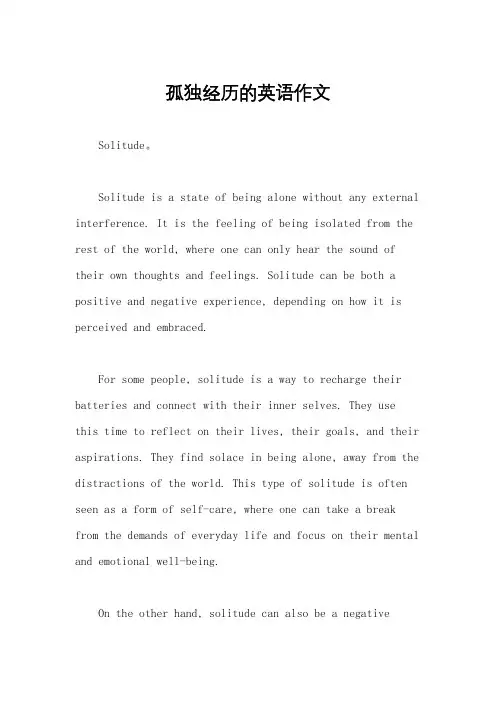 孤独经历的英语作文

Solitude。

Solitude is a state of being alone without any external interference. It is the feeling of being isolated from the rest of the world, where one can only hear the sound of their own thoughts and feelings. Solitude can be both a positive and negative experience, depending on how it is perceived and embraced.

For some people, solitude is a way to recharge their batteries and connect with their inner selves. They use this time to reflect on their lives, their goals, and their aspirations. They find solace in being alone, away from the distractions of the world. This type of solitude is often seen as a form of self-care, where one can take a break from the demands of everyday life and focus on their mental and emotional well-being.

On the other hand, solitude can also be a negative